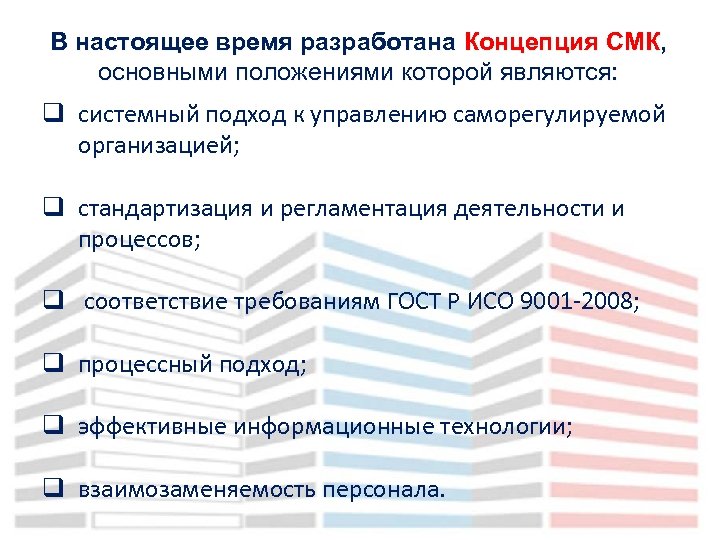 В настоящее время разработана Концепция СМК, основными положениями которой являются:

❑ системный подход к управлению саморегулируемой организацией;

❑ стандартизация и регламентация деятельности и процессов;

❑ соответствие требованиям ГОСТ Р ИСО 9001-2008;

❑ процессный подход;

❑ эффективные информационные технологии;

❑ взаимозаменяемость персонала.